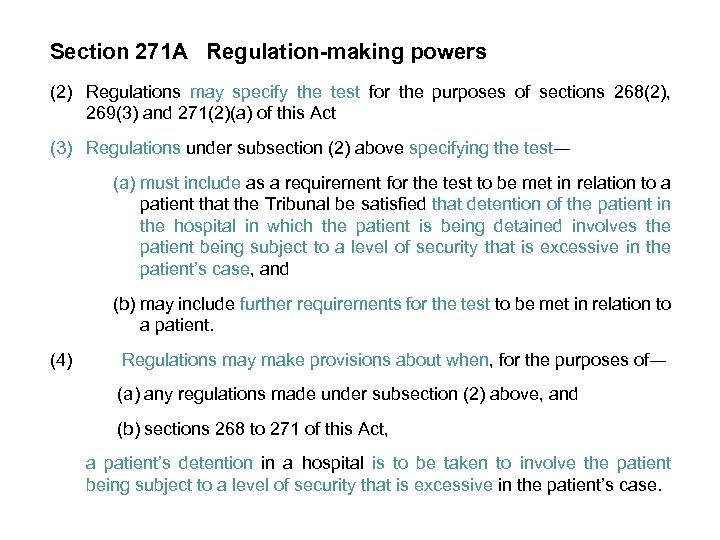 Section 271A Regulation-making powers

(2) Regulations may specify the test for the purposes of sections 268(2), 269(3) and 271(2)(a) of this Act

(3) Regulations under subsection (2) above specifying the test—

(a) must include as a requirement for the test to be met in relation to a patient that the Tribunal be satisfied that detention of the patient in the hospital in which the patient is being detained involves the patient being subject to a level of security that is excessive in the patient's case, and

(b) may include further requirements for the test to be met in relation to a patient.

(4) Regulations may make provisions about when, for the purposes of—

(a) any regulations made under subsection (2) above, and

(b) sections 268 to 271 of this Act,

a patient's detention in a hospital is to be taken to involve the patient being subject to a level of security that is excessive in the patient's case.